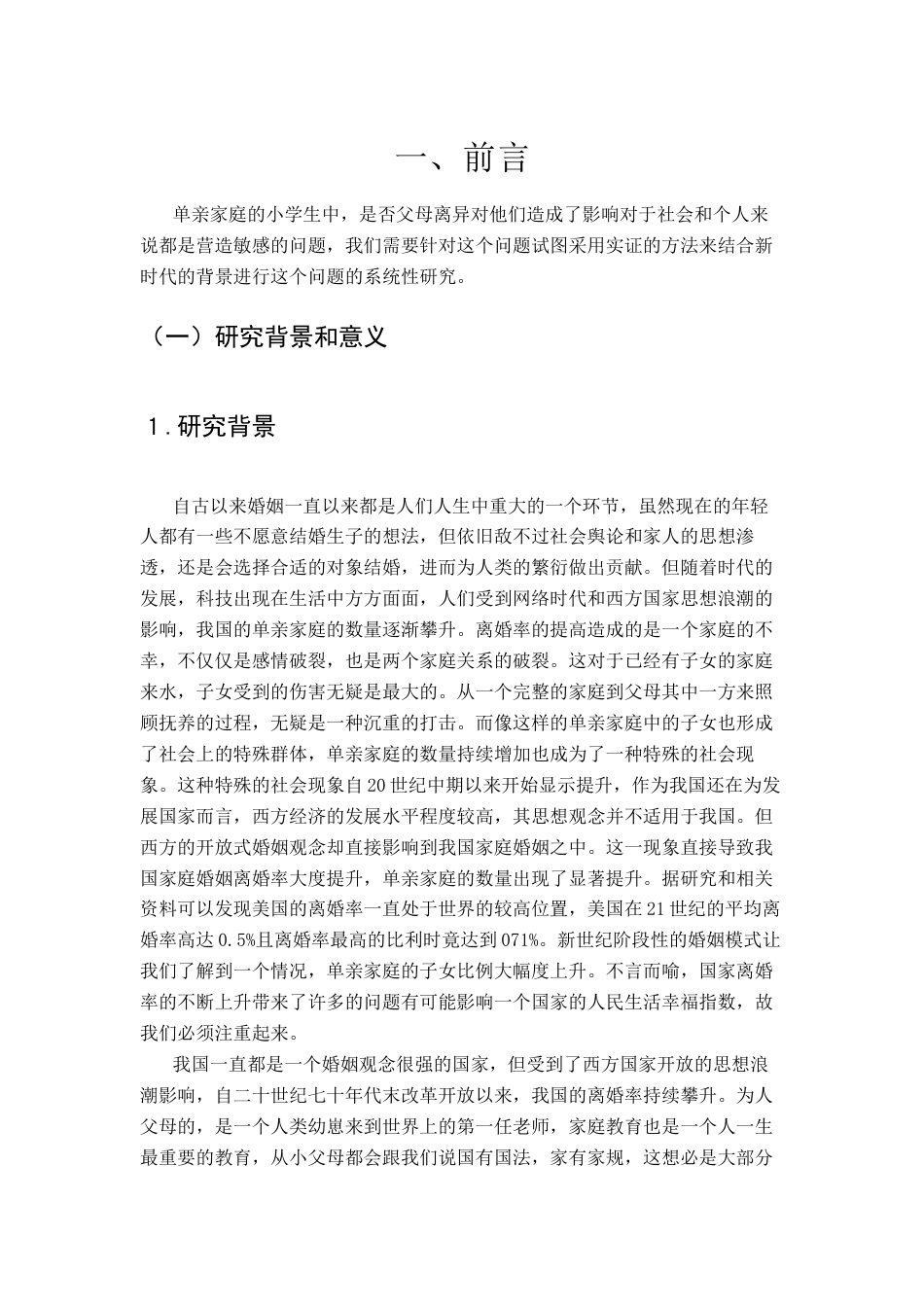 一、前言

单亲家庭的小学生中，是否父母离异对他们造成了影响对于社会和个人来说都是营造敏感的问题，我们需要针对这个问题试图采用实证的方法来结合新时代的背景进行这个问题的系统性研究。

（一）研究背景和意义

1.研究背景

自古以来婚姻一直以来都是人们人生中重大的一个环节，虽然现在的年轻人都有一些不愿意结婚生子的想法，但依旧敌不过社会舆论和家人的思想渗透，还是会选择合适的对象结婚，进而为人类的繁衍做出贡献。但随着时代的发展，科技出现在生活中方方面面，人们受到网络时代和西方国家思想浪潮的影响，我国的单亲家庭的数量逐渐攀升。离婚率的提高造成的是一个家庭的不幸，不仅仅是感情破裂，也是两个家庭关系的破裂。这对于已经有子女的家庭来水，子女受到的伤害无疑是最大的。从一个完整的家庭到父母其中一方来照顾抚养的过程，无疑是一种沉重的打击。而像这样的单亲家庭中的子女也形成了社会上的特殊群体，单亲家庭的数量持续增加也成为了一种特殊的社会现象。这种特殊的社会现象自20世纪中期以来开始显示提升，作为我国还在为发展国家而言，西方经济的发展水平程度较高，其思想观念并不适用于我国。但西方的开放式婚姻观念却直接影响到我国家庭婚姻之中。这一现象直接导致我国家庭婚姻离婚率大度提升，单亲家庭的数量出现了显著提升。据研究和相关资料可以发现美国的离婚率一直处于世界的较高位置，美国在21世纪的平均离婚率高达0.5%且离婚率最高的比利时竟达到071%。新世纪阶段性的婚姻模式让我们了解到一个情况，单亲家庭的子女比例大幅度上升。不言而喻，国家离婚率的不断上升带来了许多的问题有可能影响一个国家的人民生活幸福指数，故我们必须注重起来。

我国一直都是一个婚姻观念很强的国家，但受到了西方国家开放的思想浪潮影响，自二十世纪七十年代末改革开放以来，我国的离婚率持续攀升。为人父母的，是一个人类幼崽来到世界上的第一任老师，家庭教育也是一个人一生最重要的教育，从小父母都会跟我们说国有国法，家有家规，这想必是大部分